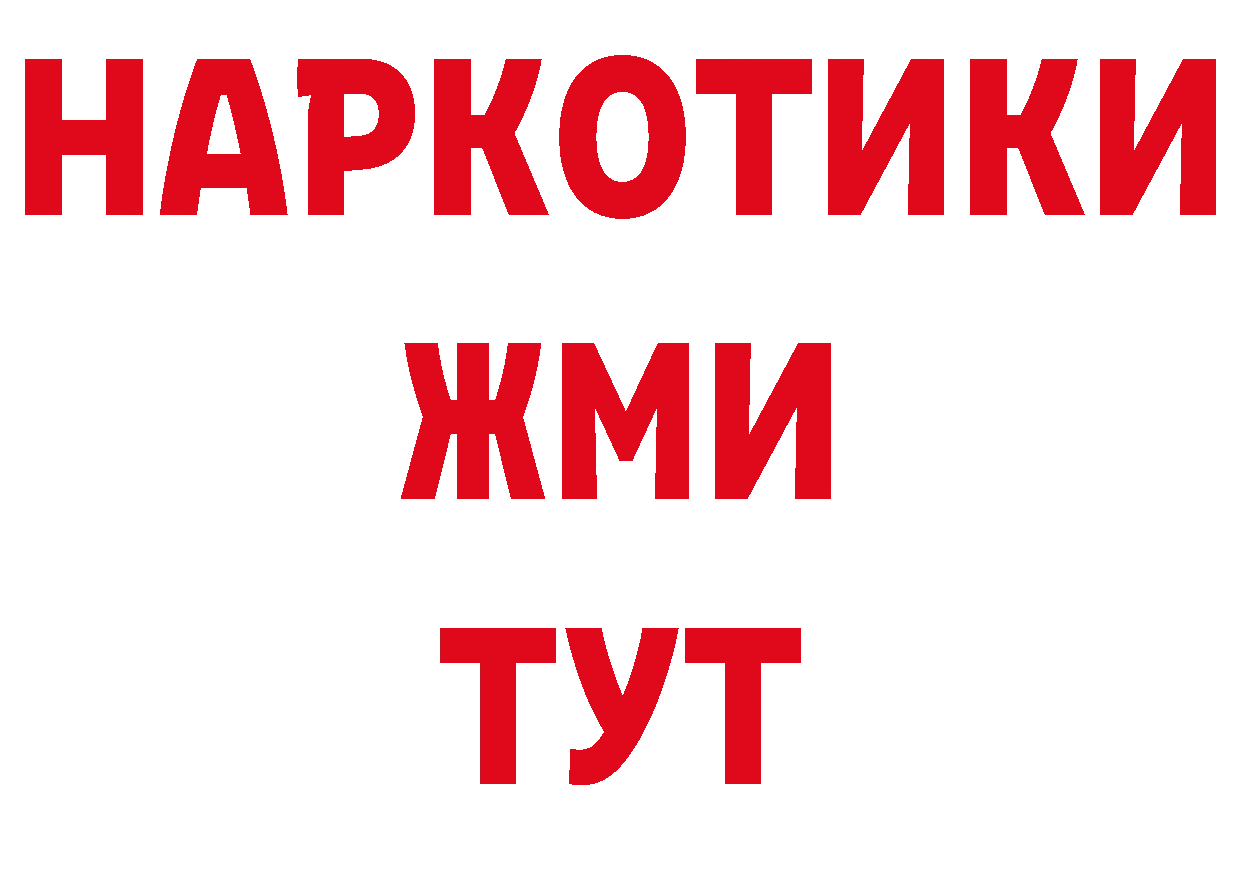 НАРКОТИКИ
ЖМИ
ТУТ